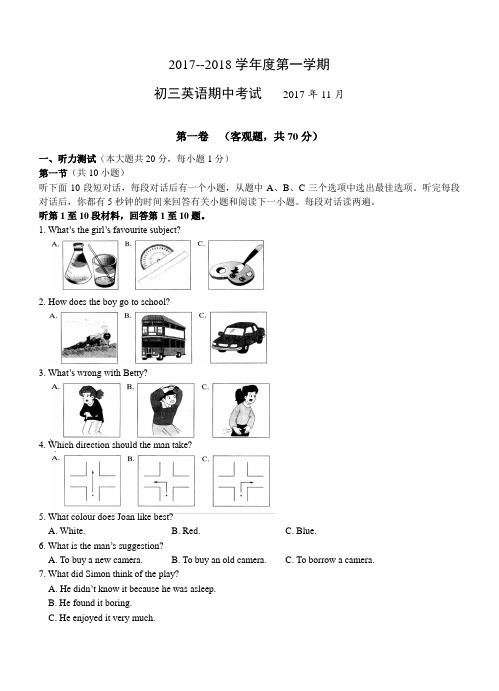 2017--2018 学年度第一学期

初三英语期中考试　　2017 年 11 月

第一卷　（客观题，共 70 分）

一、听力测试（本大题共 20 分，每小题 1 分）

第一节（共 10 小题）

听下面 10 段短对话，每段对话后有一个小题，从题中 A、B、C 三个选项中选出最佳选项。听完每段对话后，你都有 5 秒钟的时间来回答有关小题和阅读下一小题。每段对话读两遍。

听第 1 至 10 段材料，回答第 1 至 10 题。

1. What's the girl's favourite subject?

A.　B.　C.

2. How does the boy go to school?

A.　B.　C.

3. What's wrong with Betty?

A.　B.　C.

4. Which direction should the man take?

A.　B.　C.

5. What colour does Joan like best?

A. White.　B. Red.　C. Blue.

6. What is the man's suggestion?

A. To buy a new camera.　B. To buy an old camera.　C. To borrow a camera.

7. What did Simon think of the play?

A. He didn't know it because he was asleep.

B. He found it boring.

C. He enjoyed it very much.